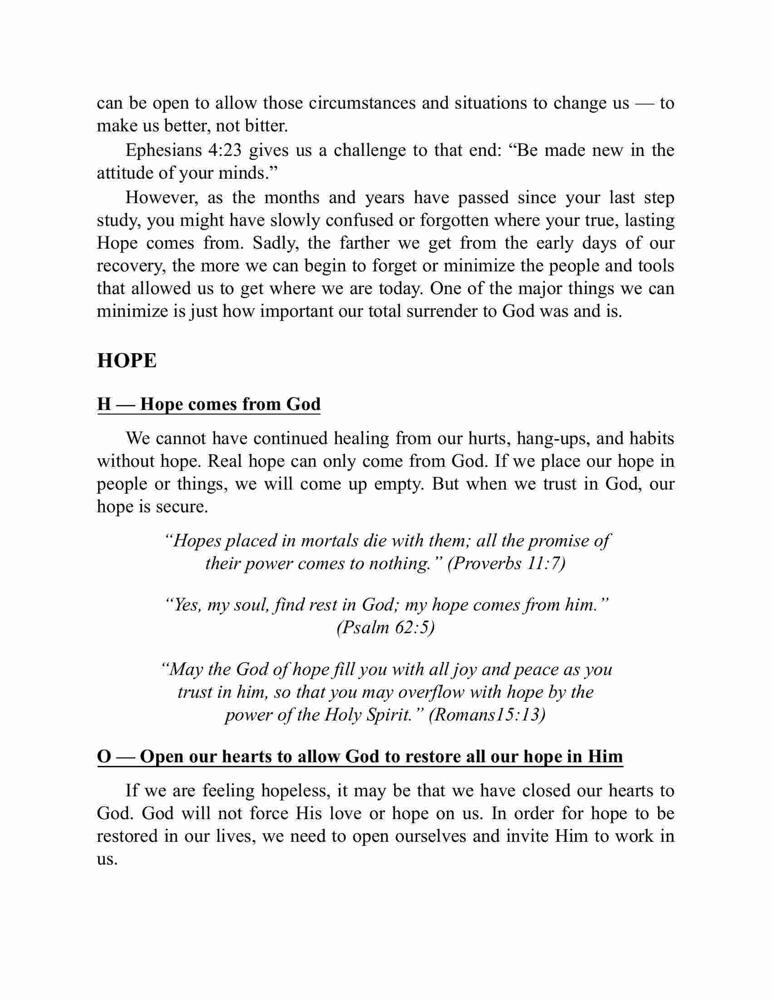 can be open to allow those circumstances and situations to change us — to make us better, not bitter.

Ephesians 4:23 gives us a challenge to that end: “Be made new in the attitude of your minds.”

However, as the months and years have passed since your last step study, you might have slowly confused or forgotten where your true, lasting Hope comes from. Sadly, the farther we get from the early days of our recovery, the more we can begin to forget or minimize the people and tools that allowed us to get where we are today. One of the major things we can minimize is just how important our total surrender to God was and is.

HOPE

H — Hope comes from God

We cannot have continued healing from our hurts, hang-ups, and habits without hope. Real hope can only come from God. If we place our hope in people or things, we will come up empty. But when we trust in God, our hope is secure.

“Hopes placed in mortals die with them; all the promise of their power comes to nothing.” (Proverbs 11:7)

“Yes, my soul, find rest in God; my hope comes from him.” (Psalm 62:5)

“May the God of hope fill you with all joy and peace as you trust in him, so that you may overflow with hope by the power of the Holy Spirit.” (Romans15:13)

O — Open our hearts to allow God to restore all our hope in Him

If we are feeling hopeless, it may be that we have closed our hearts to God. God will not force His love or hope on us. In order for hope to be restored in our lives, we need to open ourselves and invite Him to work in us.